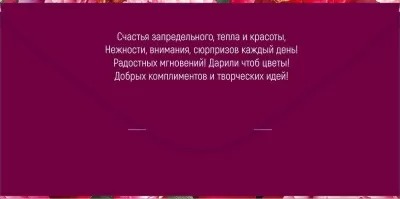 Счастья запредельного, тепла и красоты,
Нежности, внимания, сюрпризов каждый день!
Радостных мгновений! Дарили чтоб цветы!
Добрых комплиментов и творческих идей!